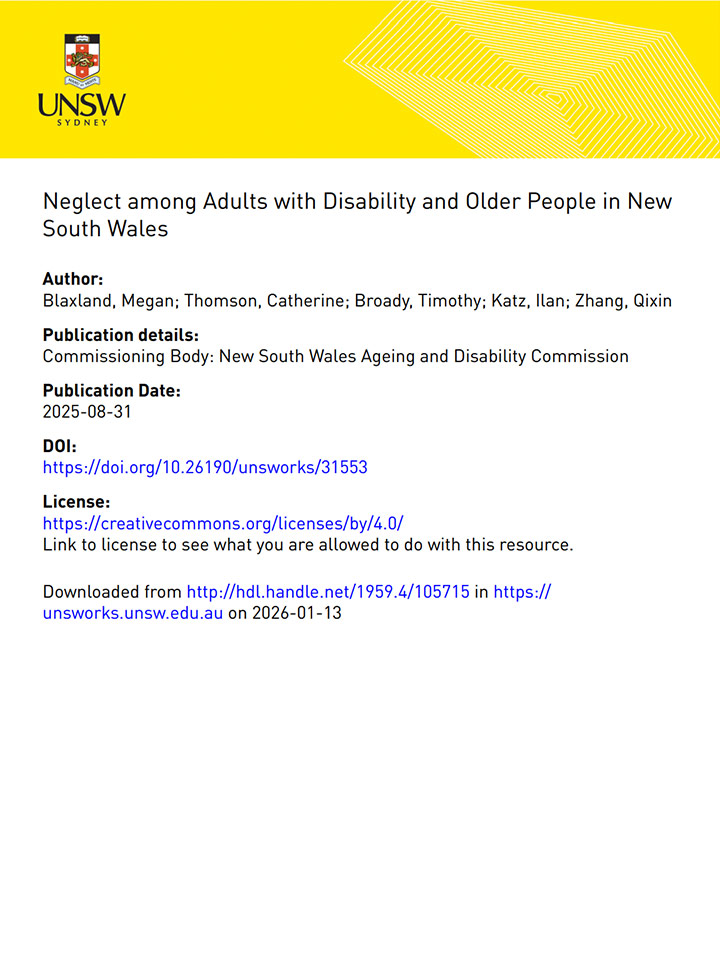 UNSW
SYDNEY

Neglect among Adults with Disability and Older People in New South Wales

**Author:**
Blaxland, Megan; Thomson, Catherine; Broady, Timothy; Katz, Ilan; Zhang, Qixin

**Publication details:**
Commissioning Body: New South Wales Ageing and Disability Commission

**Publication Date:**
2025-08-31

**DOI:**
https://doi.org/10.26190/unsworks/31553

**License:**
https://creativecommons.org/licenses/by/4.0/
Link to license to see what you are allowed to do with this resource.

Downloaded from http://hdl.handle.net/1959.4/105715 in https://unsworks.unsw.edu.au on 2026-01-13